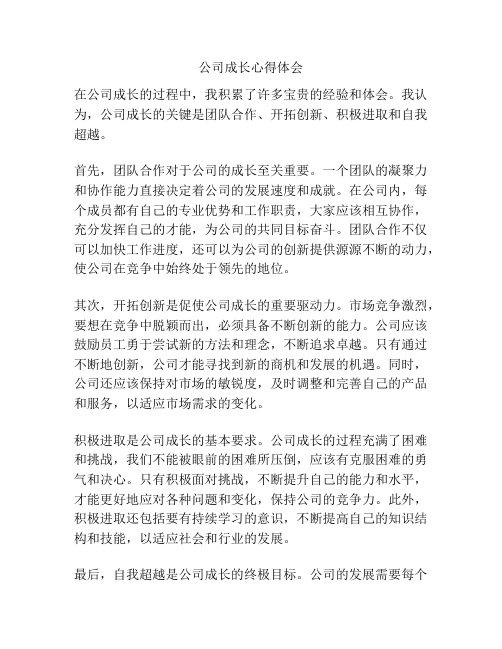 公司成长心得体会

在公司成长的过程中，我积累了许多宝贵的经验和体会。我认为，公司成长的关键是团队合作、开拓创新、积极进取和自我超越。

首先，团队合作对于公司的成长至关重要。一个团队的凝聚力和协作能力直接决定着公司的发展速度和成就。在公司内，每个成员都有自己的专业优势和工作职责，大家应该相互协作，充分发挥自己的才能，为公司的共同目标奋斗。团队合作不仅可以加快工作进度，还可以为公司的创新提供源源不断的动力，使公司在竞争中始终处于领先的地位。

其次，开拓创新是促使公司成长的重要驱动力。市场竞争激烈，要想在竞争中脱颖而出，必须具备不断创新的能力。公司应该鼓励员工勇于尝试新的方法和理念，不断追求卓越。只有通过不断地创新，公司才能寻找到新的商机和发展的机遇。同时，公司还应该保持对市场的敏锐度，及时调整和完善自己的产品和服务，以适应市场需求的变化。

积极进取是公司成长的基本要求。公司成长的过程充满了困难和挑战，我们不能被眼前的困难所压倒，应该有克服困难的勇气和决心。只有积极面对挑战，不断提升自己的能力和水平，才能更好地应对各种问题和变化，保持公司的竞争力。此外，积极进取还包括要有持续学习的意识，不断提高自己的知识结构和技能，以适应社会和行业的发展。

最后，自我超越是公司成长的终极目标。公司的发展需要每个